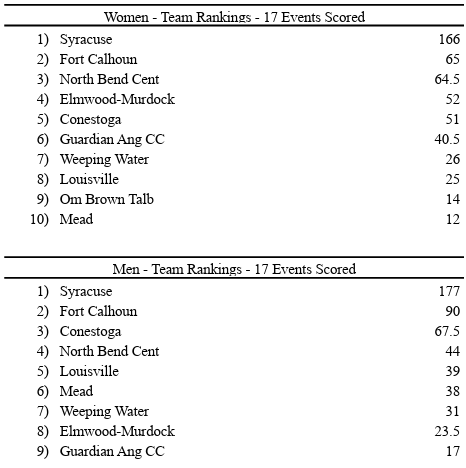 Women - Team Rankings - 17 Events Scored

| | | |
|---|---|---|
| 1) | Syracuse | 166 |
| 2) | Fort Calhoun | 65 |
| 3) | North Bend Cent | 64.5 |
| 4) | Elmwood-Murdock | 52 |
| 5) | Conestoga | 51 |
| 6) | Guardian Ang CC | 40.5 |
| 7) | Weeping Water | 26 |
| 8) | Louisville | 25 |
| 9) | Om Brown Talb | 14 |
| 10) | Mead | 12 |

Men - Team Rankings - 17 Events Scored

| | | |
|---|---|---|
| 1) | Syracuse | 177 |
| 2) | Fort Calhoun | 90 |
| 3) | Conestoga | 67.5 |
| 4) | North Bend Cent | 44 |
| 5) | Louisville | 39 |
| 6) | Mead | 38 |
| 7) | Weeping Water | 31 |
| 8) | Elmwood-Murdock | 23.5 |
| 9) | Guardian Ang CC | 17 |